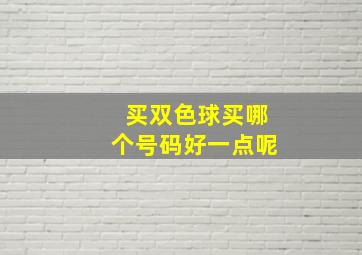 买双色球买哪个号码好一点呢